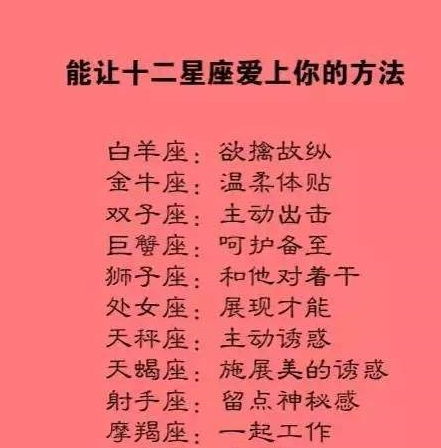 能让十二星座爱上你的方法

白羊座：欲擒故纵
金牛座：温柔体贴
双子座：主动出击
巨蟹座：呵护备至
狮子座：和他对着干
处女座：展现才能
天秤座：主动诱惑
天蝎座：施展美的诱惑
射手座：留点神秘感
摩羯座：一起工作